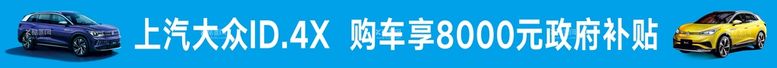 上汽大众ID.4X 购车享8000元政府补贴